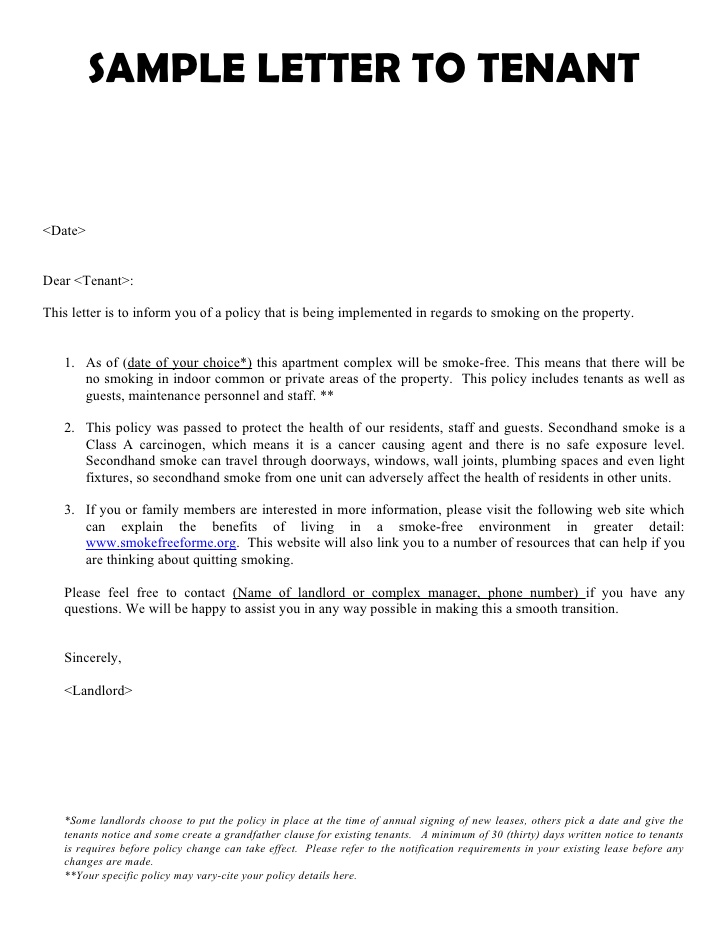 SAMPLE LETTER TO TENANT

<Date>

Dear <Tenant>:

This letter is to inform you of a policy that is being implemented in regards to smoking on the property.

1. As of (date of your choice*) this apartment complex will be smoke-free. This means that there will be no smoking in indoor common or private areas of the property. This policy includes tenants as well as guests, maintenance personnel and staff. **

2. This policy was passed to protect the health of our residents, staff and guests. Secondhand smoke is a Class A carcinogen, which means it is a cancer causing agent and there is no safe exposure level. Secondhand smoke can travel through doorways, windows, wall joints, plumbing spaces and even light fixtures, so secondhand smoke from one unit can adversely affect the health of residents in other units.

3. If you or family members are interested in more information, please visit the following web site which can explain the benefits of living in a smoke-free environment in greater detail: www.smokefreeforme.org. This website will also link you to a number of resources that can help if you are thinking about quitting smoking.

Please feel free to contact (Name of landlord or complex manager, phone number) if you have any questions. We will be happy to assist you in any way possible in making this a smooth transition.

Sincerely,

<Landlord>

*Some landlords choose to put the policy in place at the time of annual signing of new leases, others pick a date and give the tenants notice and some create a grandfather clause for existing tenants. A minimum of 30 (thirty) days written notice to tenants is requires before policy change can take effect. Please refer to the notification requirements in your existing lease before any changes are made.
**Your specific policy may vary-cite your policy details here.